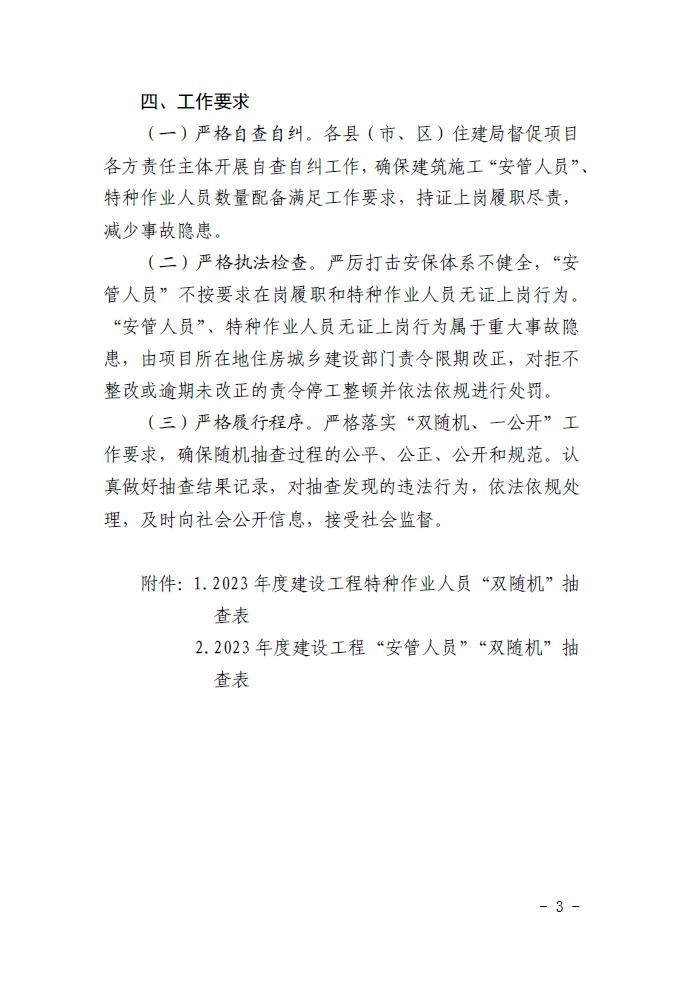 四、工作要求

（一）严格自查自纠。各县（市、区）住建局督促项目各方责任主体开展自查自纠工作，确保建筑施工“安管人员”、特种作业人员数量配备满足工作要求，持证上岗履职尽责，减少事故隐患。

（二）严格执法检查。严厉打击安保体系不健全，“安管人员”不按要求在岗履职和特种作业人员无证上岗行为。“安管人员”、特种作业人员无证上岗行为属于重大事故隐患，由项目所在地住房城乡建设部门责令限期改正，对拒不整改或逾期未改正的责令停工整顿并依法依规进行处罚。

（三）严格履行程序。严格落实“双随机、一公开”工作要求，确保随机抽查过程的公平、公正、公开和规范。认真做好抽查结果记录，对抽查发现的违法行为，依法依规处理，及时向社会公开信息，接受社会监督。

附件：1. 2023年度建设工程特种作业人员“双随机”抽查表
2. 2023年度建设工程“安管人员”“双随机”抽查表

－ 3 －